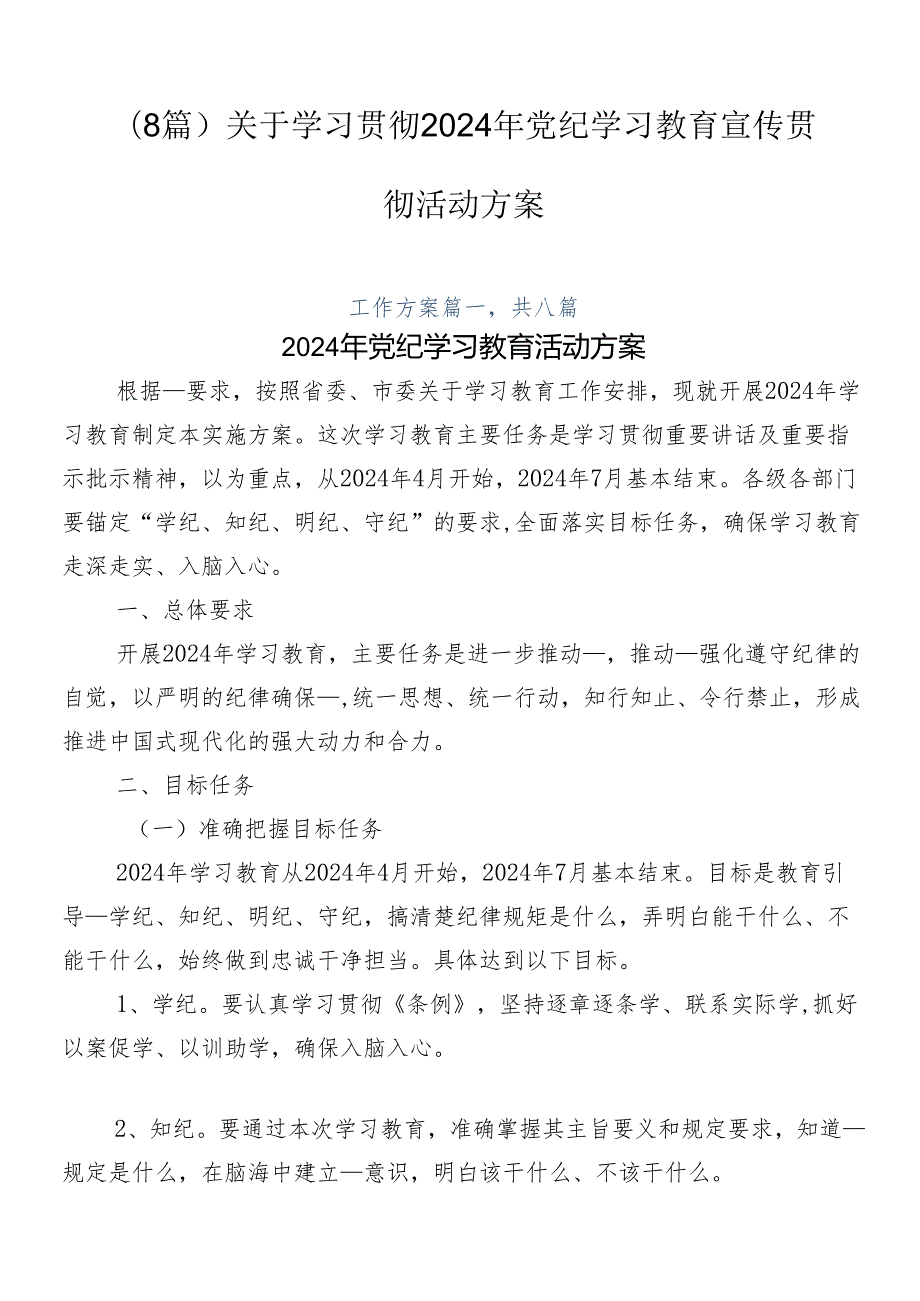 （8篇）关于学习贯彻2024年党纪学习教育宣传贯彻活动方案

工作方案篇一，共八篇

2024年党纪学习教育活动方案

根据—要求，按照省委、市委关于学习教育工作安排，现就开展2024年学习教育制定本实施方案。这次学习教育主要任务是学习贯彻重要讲话及重要指示批示精神，以为重点，从2024年4月开始，2024年7月基本结束。各级各部门要锚定“学纪、知纪、明纪、守纪”的要求,全面落实目标任务，确保学习教育走深走实、入脑入心。

一、总体要求

开展2024年学习教育，主要任务是进一步推动—，推动—强化遵守纪律的自觉，以严明的纪律确保—,统一思想、统一行动，知行知止、令行禁止，形成推进中国式现代化的强大动力和合力。

二、目标任务

（一）准确把握目标任务

2024年学习教育从2024年4月开始，2024年7月基本结束。目标是教育引导—学纪、知纪、明纪、守纪，搞清楚纪律规矩是什么，弄明白能干什么、不能干什么，始终做到忠诚干净担当。具体达到以下目标。

1、学纪。要认真学习贯彻《条例》，坚持逐章逐条学、联系实际学,抓好以案促学、以训助学，确保入脑入心。

2、知纪。要通过本次学习教育，准确掌握其主旨要义和规定要求，知道—规定是什么，在脑海中建立—意识，明白该干什么、不该干什么。